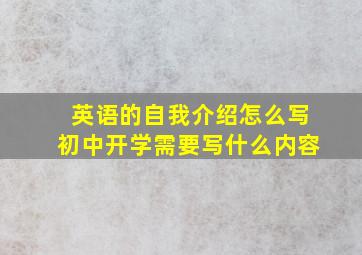 英语的自我介绍怎么写
初中开学需要写什么内容